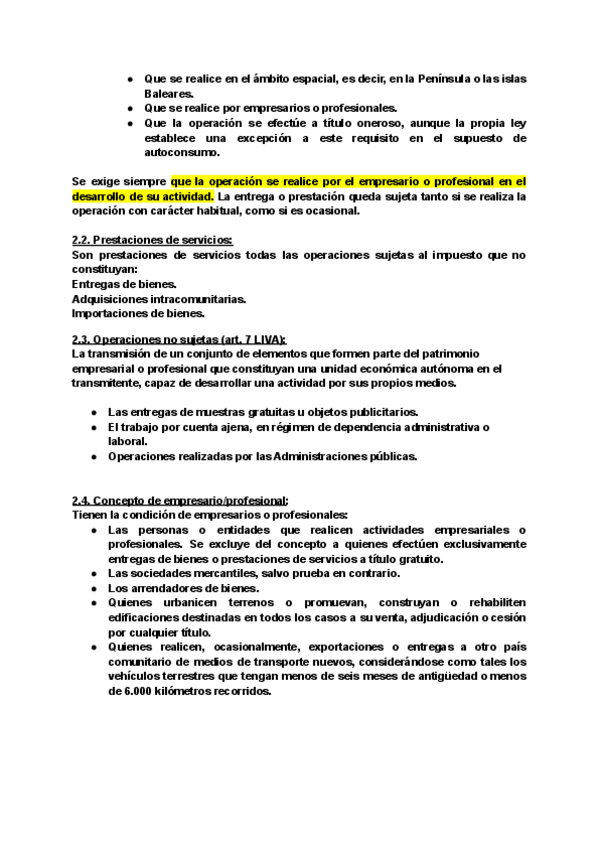 ● Que se realice en el ámbito espacial, es decir, en la Península o las islas Baleares.
● Que se realice por empresarios o profesionales.
● Que la operación se efectúe a título oneroso, aunque la propia ley establece una excepción a este requisito en el supuesto de autoconsumo.

Se exige siempre que la operación se realice por el empresario o profesional en el desarrollo de su actividad. La entrega o prestación queda sujeta tanto si se realiza la operación con carácter habitual, como si es ocasional.

2.2. Prestaciones de servicios:
Son prestaciones de servicios todas las operaciones sujetas al impuesto que no constituyan:
Entregas de bienes.
Adquisiciones intracomunitarias.
Importaciones de bienes.

2.3. Operaciones no sujetas (art. 7 LIVA):
La transmisión de un conjunto de elementos que formen parte del patrimonio empresarial o profesional que constituyan una unidad económica autónoma en el transmitente, capaz de desarrollar una actividad por sus propios medios.

● Las entregas de muestras gratuitas u objetos publicitarios.
● El trabajo por cuenta ajena, en régimen de dependencia administrativa o laboral.
● Operaciones realizadas por las Administraciones públicas.

2.4. Concepto de empresario/profesional:
Tienen la condición de empresarios o profesionales:
● Las personas o entidades que realicen actividades empresariales o profesionales. Se excluye del concepto a quienes efectúen exclusivamente entregas de bienes o prestaciones de servicios a título gratuito.
● Las sociedades mercantiles, salvo prueba en contrario.
● Los arrendadores de bienes.
● Quienes urbanicen terrenos o promuevan, construyan o rehabiliten edificaciones destinadas en todos los casos a su venta, adjudicación o cesión por cualquier título.
● Quienes realicen, ocasionalmente, exportaciones o entregas a otro país comunitario de medios de transporte nuevos, considerándose como tales los vehículos terrestres que tengan menos de seis meses de antigüedad o menos de 6.000 kilómetros recorridos.